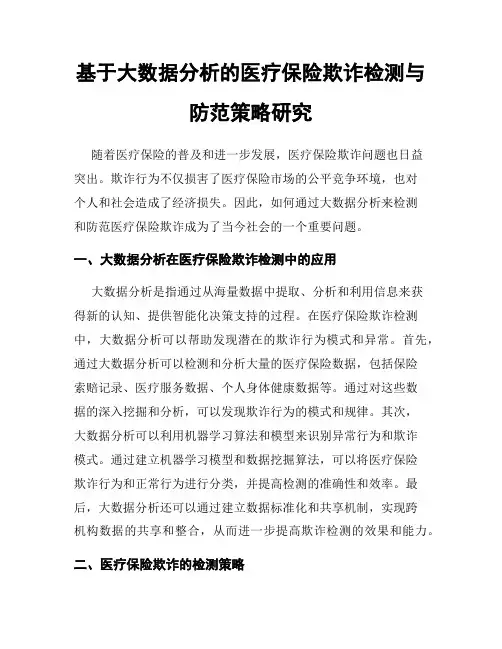 基于大数据分析的医疗保险欺诈检测与防范策略研究

随着医疗保险的普及和进一步发展，医疗保险欺诈问题也日益突出。欺诈行为不仅损害了医疗保险市场的公平竞争环境，也对个人和社会造成了经济损失。因此，如何通过大数据分析来检测和防范医疗保险欺诈成为了当今社会的一个重要问题。

一、大数据分析在医疗保险欺诈检测中的应用

大数据分析是指通过从海量数据中提取、分析和利用信息来获得新的认知、提供智能化决策支持的过程。在医疗保险欺诈检测中，大数据分析可以帮助发现潜在的欺诈行为模式和异常。首先，通过大数据分析可以检测和分析大量的医疗保险数据，包括保险索赔记录、医疗服务数据、个人身体健康数据等。通过对这些数据的深入挖掘和分析，可以发现欺诈行为的模式和规律。其次，大数据分析可以利用机器学习算法和模型来识别异常行为和欺诈模式。通过建立机器学习模型和数据挖掘算法，可以将医疗保险欺诈行为和正常行为进行分类，并提高检测的准确性和效率。最后，大数据分析还可以通过建立数据标准化和共享机制，实现跨机构数据的共享和整合，从而进一步提高欺诈检测的效果和能力。

二、医疗保险欺诈的检测策略